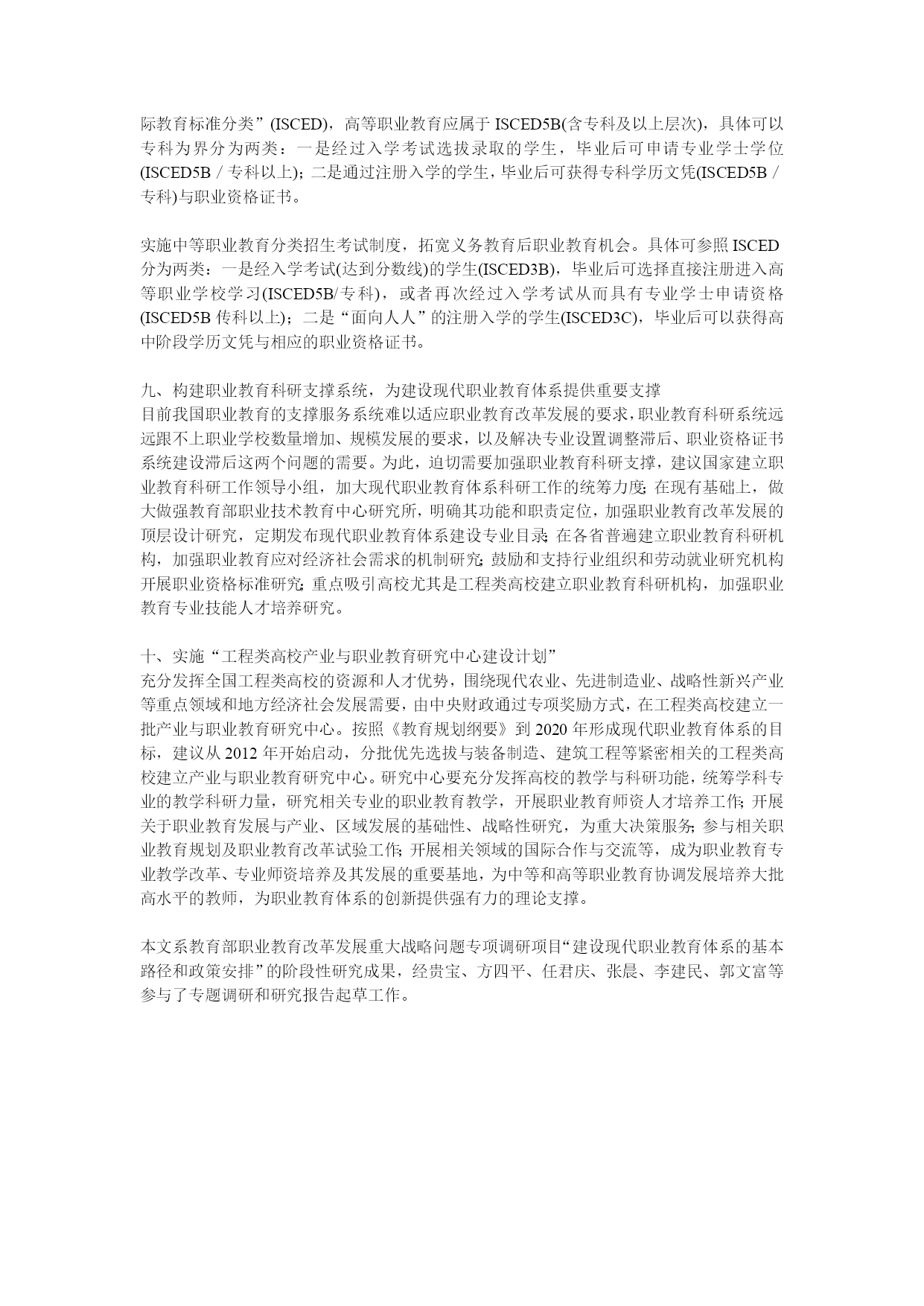 际教育标准分类”(ISCED)，高等职业教育应属于 ISCED5B(含专科及以上层次)，具体可以专科为界分为两类：一是经过入学考试选拔录取的学生，毕业后可申请专业学士学位(ISCED5B／专科以上)；二是通过注册入学的学生，毕业后可获得专科学历文凭(ISCED5B／专科)与职业资格证书。

实施中等职业教育分类招生考试制度，拓宽义务教育后职业教育机会。具体可参照 ISCED 分为两类：一是经入学考试(达到分数线)的学生(ISCED3B)，毕业后可选择直接注册进入高等职业学校学习(ISCED5B/专科)，或者再次经过入学考试从而具有专业学士申请资格(ISCED5B 传科以上)；二是“面向人人”的注册入学的学生(ISCED3C)，毕业后可以获得高中阶段学历文凭与相应的职业资格证书。

九、构建职业教育科研支撑系统，为建设现代职业教育体系提供重要支撑
目前我国职业教育的支撑服务系统难以适应职业教育改革发展的要求，职业教育科研系统远远跟不上职业学校数量增加、规模发展的要求，以及解决专业设置调整滞后、职业资格证书系统建设滞后这两个问题的需要。为此，迫切需要加强职业教育科研支撑，建议国家建立职业教育科研工作领导小组，加大现代职业教育体系科研工作的统筹力度;在现有基础上，做大做强教育部职业技术教育中心研究所，明确其功能和职责定位，加强职业教育改革发展的顶层设计研究，定期发布现代职业教育体系建设专业目录;在各省普遍建立职业教育科研机构，加强职业教育应对经济社会需求的机制研究;鼓励和支持行业组织和劳动就业研究机构开展职业资格标准研究;重点吸引高校尤其是工程类高校建立职业教育科研机构，加强职业教育专业技能人才培养研究。

十、实施“工程类高校产业与职业教育研究中心建设计划”
充分发挥全国工程类高校的资源和人才优势，围绕现代农业、先进制造业、战略性新兴产业等重点领域和地方经济社会发展需要，由中央财政通过专项奖励方式，在工程类高校建立一批产业与职业教育研究中心。按照《教育规划纲要》到 2020 年形成现代职业教育体系的目标，建议从 2012 年开始启动，分批优先选拔与装备制造、建筑工程等紧密相关的工程类高校建立产业与职业教育研究中心。研究中心要充分发挥高校的教学与科研功能，统筹学科专业的教学科研力量，研究相关专业的职业教育教学，开展职业教育师资人才培养工作;开展关于职业教育发展与产业、区域发展的基础性、战略性研究，为重大决策服务;参与相关职业教育规划及职业教育改革试验工作;开展相关领域的国际合作与交流等，成为职业教育专业教学改革、专业师资培养及其发展的重要基地，为中等和高等职业教育协调发展培养大批高水平的教师，为职业教育体系的创新提供强有力的理论支撑。

本文系教育部职业教育改革发展重大战略问题专项调研项目“建设现代职业教育体系的基本路径和政策安排”的阶段性研究成果，经贵宝、方四平、任君庆、张晨、李建民、郭文富等参与了专题调研和研究报告起草工作。